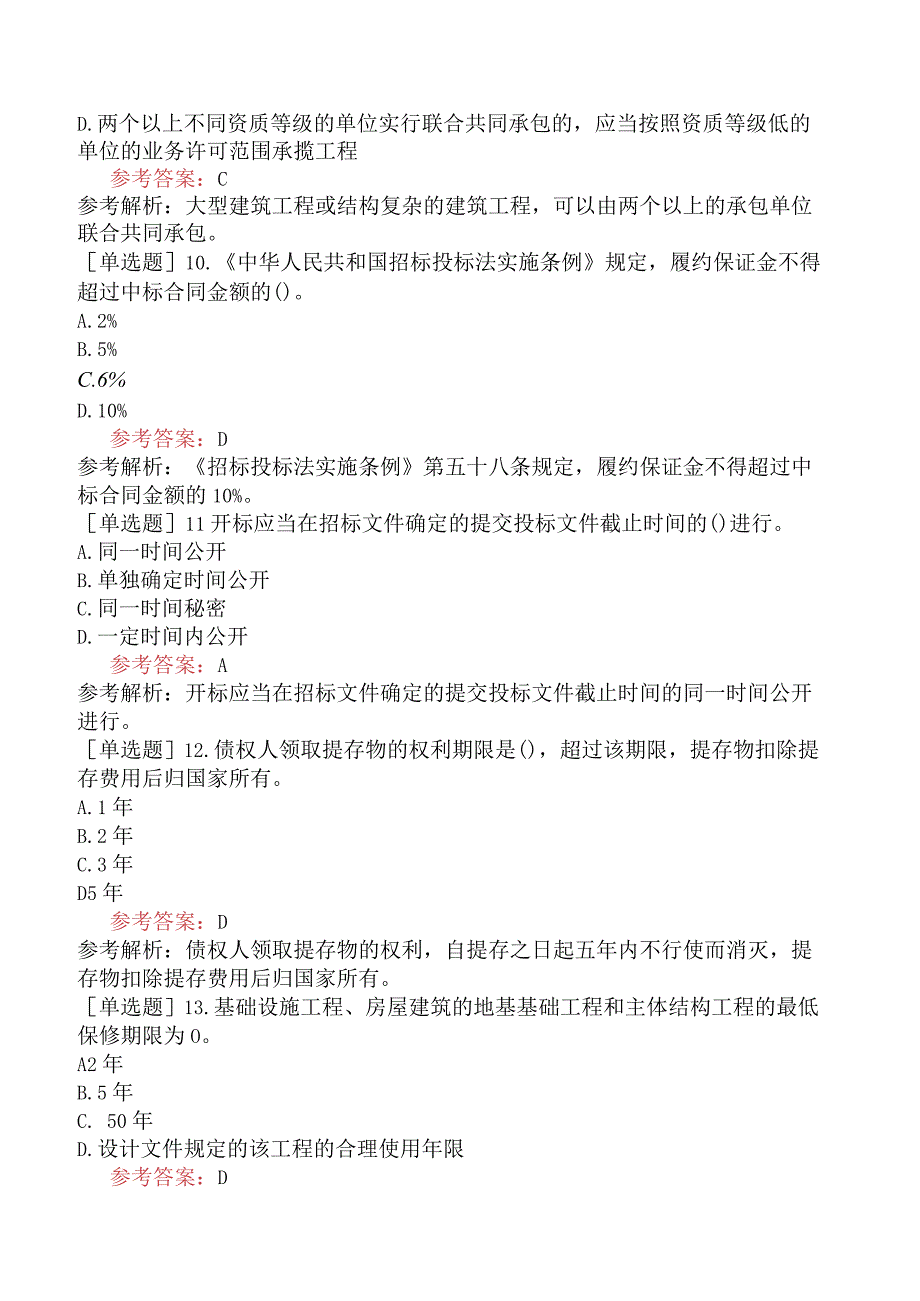 D.两个以上不同资质等级的单位实行联合共同承包的，应当按照资质等级低的单位的业务许可范围承揽工程

参考答案：C

参考解析：大型建筑工程或结构复杂的建筑工程，可以由两个以上的承包单位联合共同承包。

［单选题］10.《中华人民共和国招标投标法实施条例》规定，履约保证金不得超过中标合同金额的()。

A.2%

B.5%

C.6%

D.10%

参考答案：D

参考解析：《招标投标法实施条例》第五十八条规定，履约保证金不得超过中标合同金额的10%。

［单选题］11开标应当在招标文件确定的提交投标文件截止时间的()进行。

A.同一时间公开

B.单独确定时间公开

C.同一时间秘密

D.一定时间内公开

参考答案：A

参考解析：开标应当在招标文件确定的提交投标文件截止时间的同一时间公开进行。

［单选题］12.债权人领取提存物的权利期限是()，超过该期限，提存物扣除提存费用后归国家所有。

A.1年

B.2年

C.3年

D5年

参考答案：D

参考解析：债权人领取提存物的权利，自提存之日起五年内不行使而消灭，提存物扣除提存费用后归国家所有。

［单选题］13.基础设施工程、房屋建筑的地基基础工程和主体结构工程的最低保修期限为0。

A2年

B.5年

C. 50年

D.设计文件规定的该工程的合理使用年限

参考答案：D